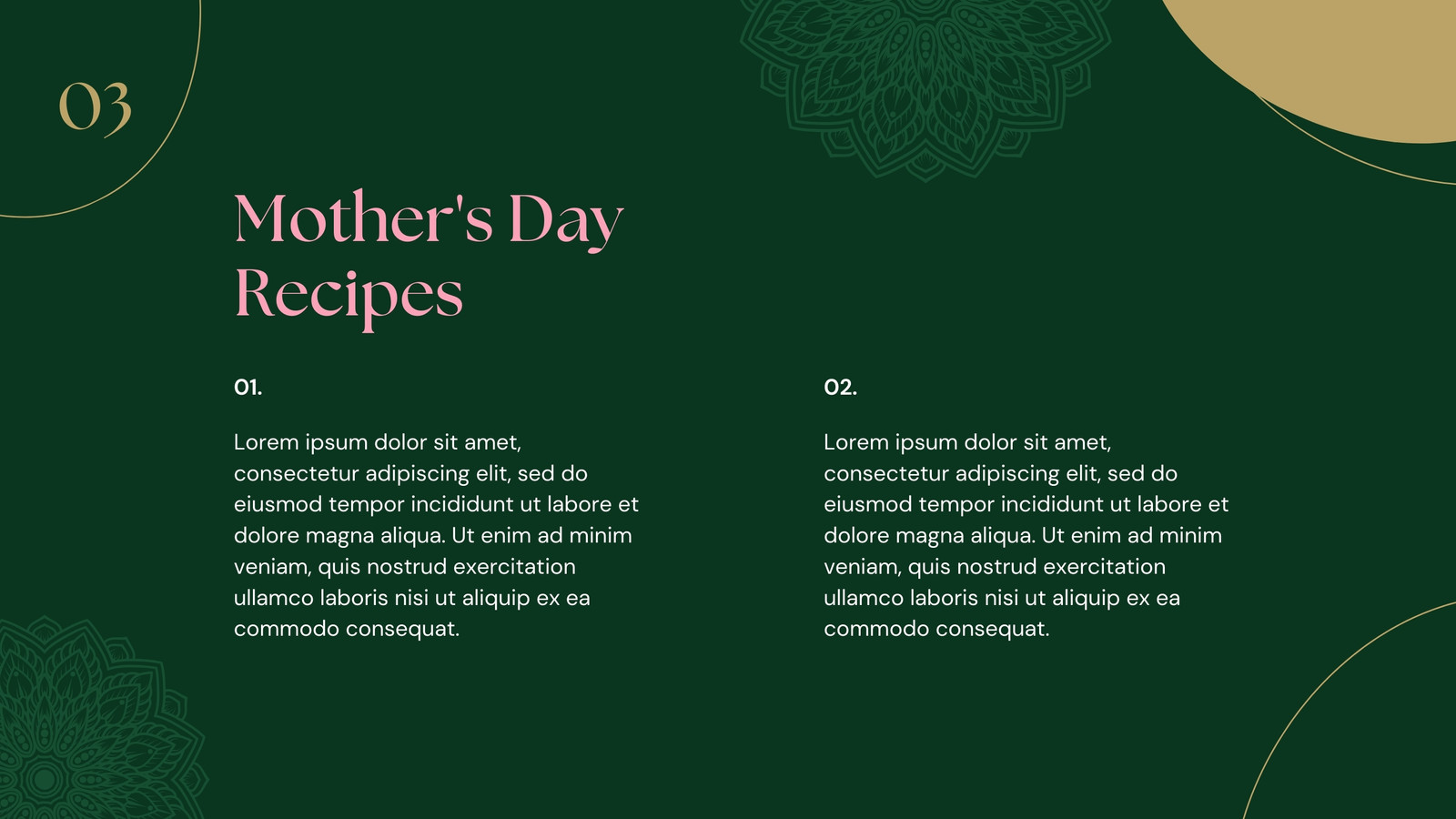 03

Mother's Day Recipes

01.

Lorem ipsum dolor sit amet, consectetur adipiscing elit, sed do eiusmod tempor incididunt ut labore et dolore magna aliqua. Ut enim ad minim veniam, quis nostrud exercitation ullamco laboris nisi ut aliquip ex ea commodo consequat.

02.

Lorem ipsum dolor sit amet, consectetur adipiscing elit, sed do eiusmod tempor incididunt ut labore et dolore magna aliqua. Ut enim ad minim veniam, quis nostrud exercitation ullamco laboris nisi ut aliquip ex ea commodo consequat.